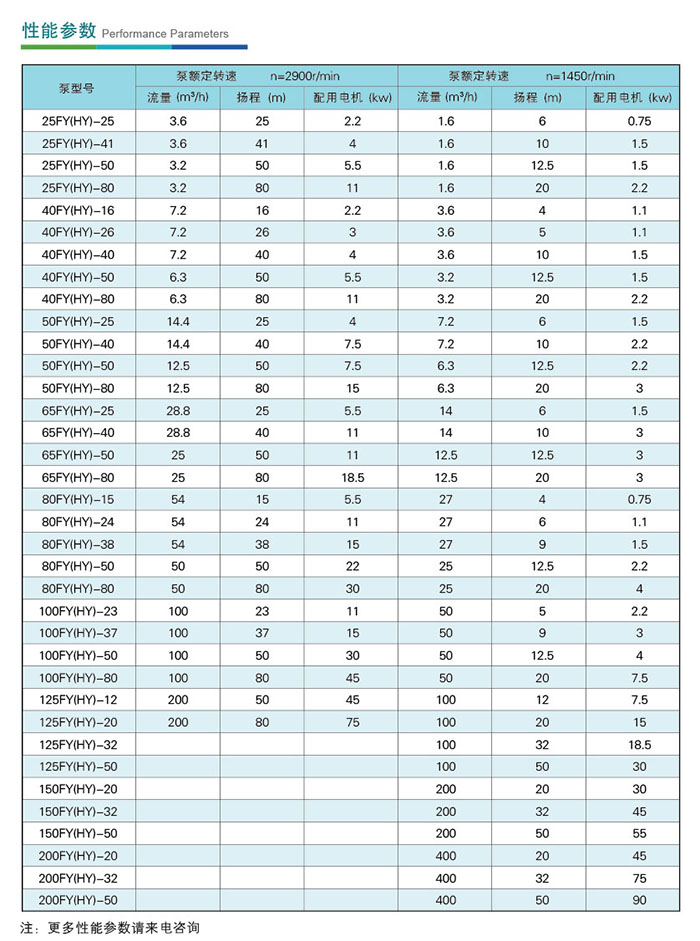 性能参数 Performance Parameters

| 泵型号 | 泵额定转速 n=2900r/min | | | 泵额定转速 n=1450r/min | | |
|---|---|---|---|---|---|---|
| | 流量 (m³/h) | 扬程 (m) | 配用电机 (kw) | 流量 (m³/h) | 扬程 (m) | 配用电机 (kw) |
| 25FY(HY)-25 | 3.6 | 25 | 2.2 | 1.6 | 6 | 0.75 |
| 25FY(HY)-41 | 3.6 | 41 | 4 | 1.6 | 10 | 1.5 |
| 25FY(HY)-50 | 3.2 | 50 | 5.5 | 1.6 | 12.5 | 1.5 |
| 25FY(HY)-80 | 3.2 | 80 | 11 | 1.6 | 20 | 2.2 |
| 40FY(HY)-16 | 7.2 | 16 | 2.2 | 3.6 | 4 | 1.1 |
| 40FY(HY)-26 | 7.2 | 26 | 3 | 3.6 | 5 | 1.1 |
| 40FY(HY)-40 | 7.2 | 40 | 4 | 3.6 | 10 | 1.5 |
| 40FY(HY)-50 | 6.3 | 50 | 5.5 | 3.2 | 12.5 | 1.5 |
| 40FY(HY)-80 | 6.3 | 80 | 11 | 3.2 | 20 | 2.2 |
| 50FY(HY)-25 | 14.4 | 25 | 4 | 7.2 | 6 | 1.5 |
| 50FY(HY)-40 | 14.4 | 40 | 7.5 | 7.2 | 10 | 2.2 |
| 50FY(HY)-50 | 12.5 | 50 | 7.5 | 6.3 | 12.5 | 2.2 |
| 50FY(HY)-80 | 12.5 | 80 | 15 | 6.3 | 20 | 3 |
| 65FY(HY)-25 | 28.8 | 25 | 5.5 | 14 | 6 | 1.5 |
| 65FY(HY)-40 | 28.8 | 40 | 11 | 14 | 10 | 3 |
| 65FY(HY)-50 | 25 | 50 | 11 | 12.5 | 12.5 | 3 |
| 65FY(HY)-80 | 25 | 80 | 18.5 | 12.5 | 20 | 3 |
| 80FY(HY)-15 | 54 | 15 | 5.5 | 27 | 4 | 0.75 |
| 80FY(HY)-24 | 54 | 24 | 11 | 27 | 6 | 1.1 |
| 80FY(HY)-38 | 54 | 38 | 15 | 27 | 9 | 1.5 |
| 80FY(HY)-50 | 50 | 50 | 22 | 25 | 12.5 | 2.2 |
| 80FY(HY)-80 | 50 | 80 | 30 | 25 | 20 | 4 |
| 100FY(HY)-23 | 100 | 23 | 11 | 50 | 5 | 2.2 |
| 100FY(HY)-37 | 100 | 37 | 15 | 50 | 9 | 3 |
| 100FY(HY)-50 | 100 | 50 | 30 | 50 | 12.5 | 4 |
| 100FY(HY)-80 | 100 | 80 | 45 | 50 | 20 | 7.5 |
| 125FY(HY)-12 | 200 | 50 | 45 | 100 | 12 | 7.5 |
| 125FY(HY)-20 | 200 | 80 | 75 | 100 | 20 | 15 |
| 125FY(HY)-32 | | | | 100 | 32 | 18.5 |
| 125FY(HY)-50 | | | | 100 | 50 | 30 |
| 150FY(HY)-20 | | | | 200 | 20 | 30 |
| 150FY(HY)-32 | | | | 200 | 32 | 45 |
| 150FY(HY)-50 | | | | 200 | 50 | 55 |
| 200FY(HY)-20 | | | | 400 | 20 | 45 |
| 200FY(HY)-32 | | | | 400 | 32 | 75 |
| 200FY(HY)-50 | | | | 400 | 50 | 90 |

注：更多性能参数请来电咨询